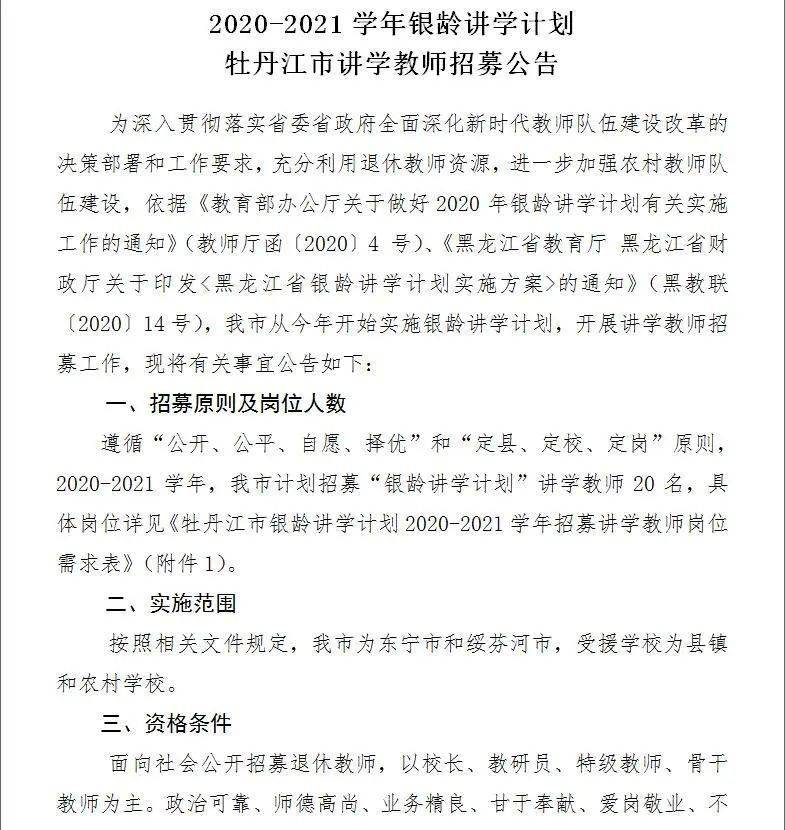 2020-2021 学年银龄讲学计划
牡丹江市讲学教师招募公告

为深入贯彻落实省委省政府全面深化新时代教师队伍建设改革的决策部署和工作要求，充分利用退休教师资源，进一步加强农村教师队伍建设，依据《教育部办公厅关于做好 2020 年银龄讲学计划有关实施工作的通知》（教师厅函〔2020〕4 号）、《黑龙江省教育厅 黑龙江省财政厅关于印发<黑龙江省银龄讲学计划实施方案>的通知》（黑教联〔2020〕14 号），我市从今年开始实施银龄讲学计划，开展讲学教师招募工作，现将有关事宜公告如下：

一、招募原则及岗位人数

遵循“公开、公平、自愿、择优”和“定县、定校、定岗”原则，2020-2021 学年，我市计划招募“银龄讲学计划”讲学教师 20 名，具体岗位详见《牡丹江市银龄讲学计划 2020-2021 学年招募讲学教师岗位需求表》（附件 1）。

二、实施范围

按照相关文件规定，我市为东宁市和绥芬河市，受援学校为县镇和农村学校。

三、资格条件

面向社会公开招募退休教师，以校长、教研员、特级教师、骨干教师为主。政治可靠、师德高尚、业务精良、甘于奉献、爱岗敬业、不